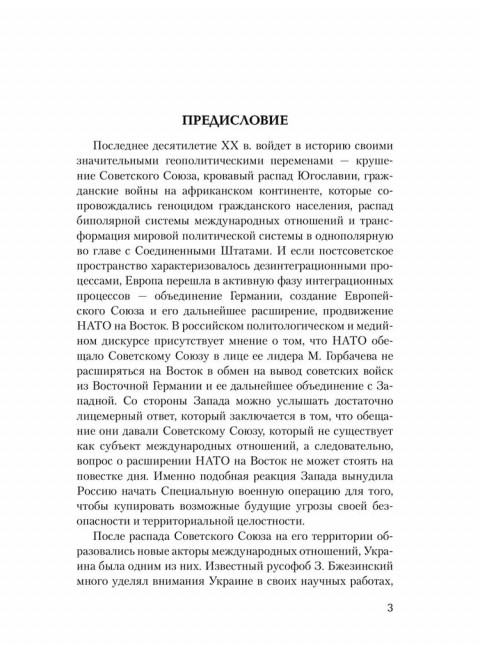 ПРЕДИСЛОВИЕ

Последнее десятилетие XX в. войдет в историю своими значительными геополитическими переменами — крушение Советского Союза, кровавый распад Югославии, гражданские войны на африканском континенте, которые сопровождались геноцидом гражданского населения, распад биполярной системы международных отношений и трансформация мировой политической системы в однополярную во главе с Соединенными Штатами. И если постсоветское пространство характеризовалось дезинтеграционными процессами, Европа перешла в активную фазу интеграционных процессов — объединение Германии, создание Европейского Союза и его дальнейшее расширение, продвижение НАТО на Восток. В российском политологическом и медийном дискурсе присутствует мнение о том, что НАТО обещало Советскому Союзу в лице ее лидера М. Горбачева не расширяться на Восток в обмен на вывод советских войск из Восточной Германии и ее дальнейшее объединение с Западной. Со стороны Запада можно услышать достаточно лицемерный ответ, который заключается в том, что обещание они давали Советскому Союзу, который не существует как субъект международных отношений, а следовательно, вопрос о расширении НАТО на Восток не может стоять на повестке дня. Именно подобная реакция Запада вынудила Россию начать Специальную военную операцию для того, чтобы купировать возможные будущие угрозы своей безопасности и территориальной целостности.

После распада Советского Союза на его территории образовались новые акторы международных отношений, Украина была одним из них. Известный русофоб З. Бжезинский много уделял внимания Украине в своих научных работах,

3